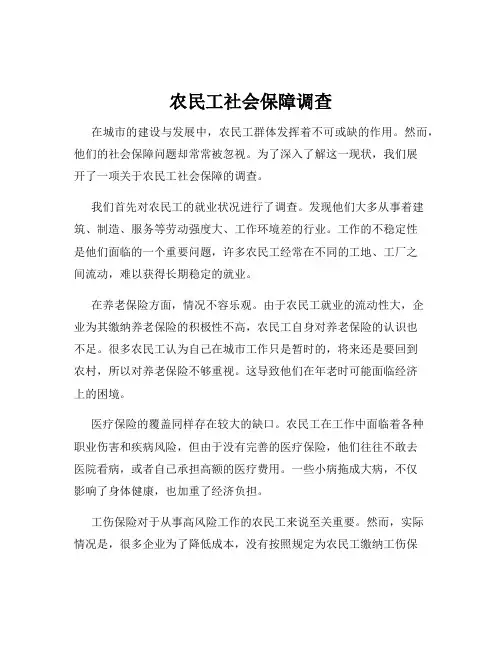 农民工社会保障调查

在城市的建设与发展中，农民工群体发挥着不可或缺的作用。然而，他们的社会保障问题却常常被忽视。为了深入了解这一现状，我们展开了一项关于农民工社会保障的调查。

我们首先对农民工的就业状况进行了调查。发现他们大多从事着建筑、制造、服务等劳动强度大、工作环境差的行业。工作的不稳定性是他们面临的一个重要问题，许多农民工经常在不同的工地、工厂之间流动，难以获得长期稳定的就业。

在养老保险方面，情况不容乐观。由于农民工就业的流动性大，企业为其缴纳养老保险的积极性不高，农民工自身对养老保险的认识也不足。很多农民工认为自己在城市工作只是暂时的，将来还是要回到农村，所以对养老保险不够重视。这导致他们在年老时可能面临经济上的困境。

医疗保险的覆盖同样存在较大的缺口。农民工在工作中面临着各种职业伤害和疾病风险，但由于没有完善的医疗保险，他们往往不敢去医院看病，或者自己承担高额的医疗费用。一些小病拖成大病，不仅影响了身体健康，也加重了经济负担。

工伤保险对于从事高风险工作的农民工来说至关重要。然而，实际情况是，很多企业为了降低成本，没有按照规定为农民工缴纳工伤保